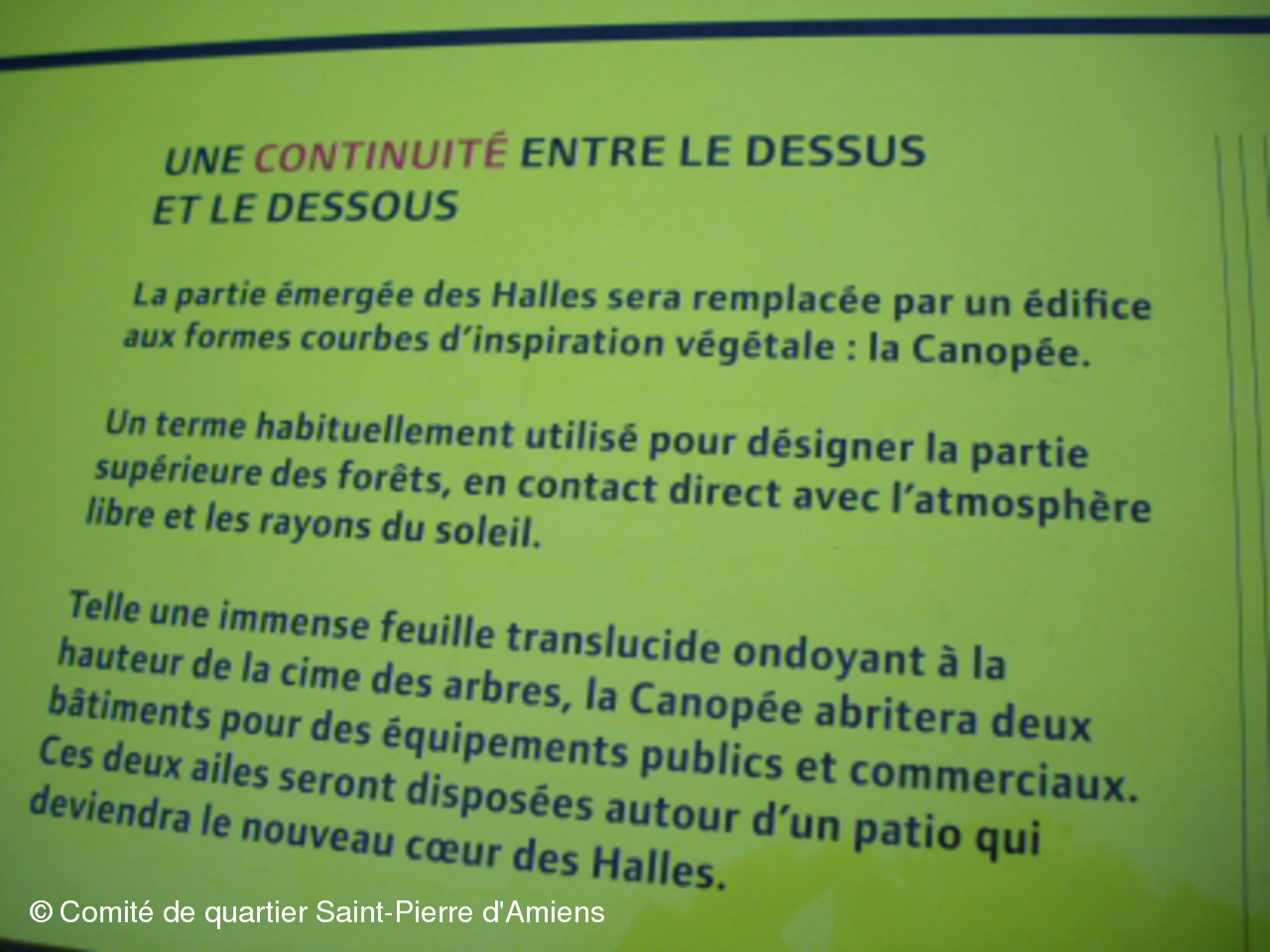 UNE CONTINUITÉ ENTRE LE DESSUS
ET LE DESSOUS

La partie émergée des Halles sera remplacée par un édifice aux formes courbes d'inspiration végétale : la Canopée.

Un terme habituellement utilisé pour désigner la partie supérieure des forêts, en contact direct avec l'atmosphère libre et les rayons du soleil.

Telle une immense feuille translucide ondoyant à la hauteur de la cime des arbres, la Canopée abritera deux bâtiments pour des équipements publics et commerciaux. Ces deux ailes seront disposées autour d'un patio qui deviendra le nouveau cœur des Halles.

© Comité de quartier Saint-Pierre d'Amiens